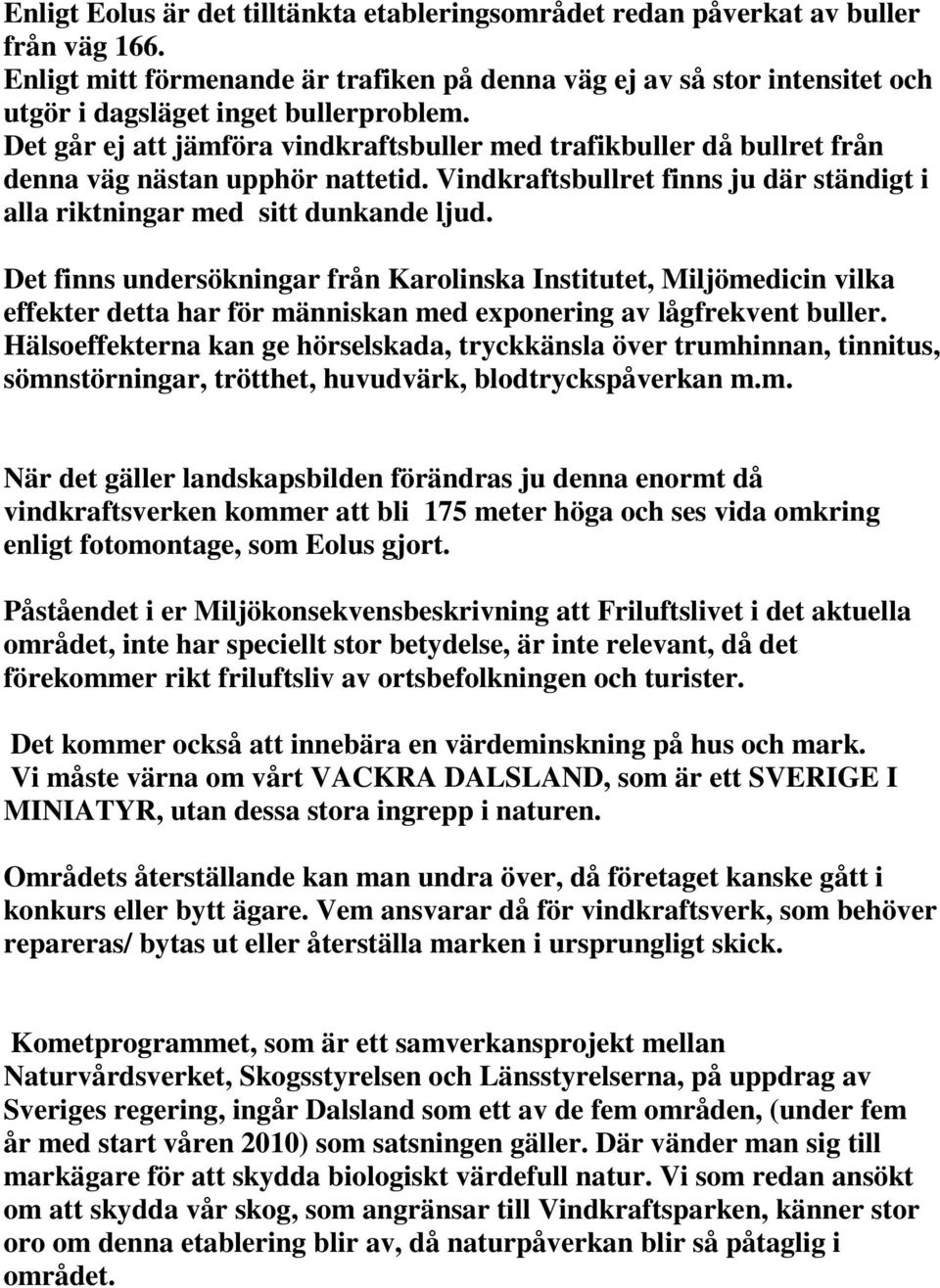 Enligt Eolus är det tilltänkta etableringsområdet redan påverkat av buller från väg 166.
Enligt mitt förmenande är trafiken på denna väg ej av så stor intensitet och utgör i dagsläget inget bullerproblem.
Det går ej att jämföra vindkraftsbuller med trafikbuller då bullret från denna väg nästan upphör nattetid. Vindkraftsbullret finns ju där ständigt i alla riktningar med sitt dunkande ljud.

Det finns undersökningar från Karolinska Institutet, Miljömedicin vilka effekter detta har för människan med exponering av lågfrekvent buller. Hälsoeffekterna kan ge hörselskada, tryckkänsla över trumhinnan, tinnitus, sömnstörningar, trötthet, huvudvärk, blodtryckspåverkan m.m.

När det gäller landskapsbilden förändras ju denna enormt då vindkraftsverken kommer att bli 175 meter höga och ses vida omkring enligt fotomontage, som Eolus gjort.

Påståendet i er Miljökonsekvensbeskrivning att Friluftslivet i det aktuella området, inte har speciellt stor betydelse, är inte relevant, då det förekommer rikt friluftsliv av ortsbefolkningen och turister.

Det kommer också att innebära en värdeminskning på hus och mark.
Vi måste värna om vårt VACKRA DALSLAND, som är ett SVERIGE I MINIATYR, utan dessa stora ingrepp i naturen.

Områdets återställande kan man undra över, då företaget kanske gått i konkurs eller bytt ägare. Vem ansvarar då för vindkraftsverk, som behöver repareras/ bytas ut eller återställa marken i ursprungligt skick.

Kometprogrammet, som är ett samverkansprojekt mellan Naturvårdsverket, Skogsstyrelsen och Länsstyrelserna, på uppdrag av Sveriges regering, ingår Dalsland som ett av de fem områden, (under fem år med start våren 2010) som satsningen gäller. Där vänder man sig till markägare för att skydda biologiskt värdefull natur. Vi som redan ansökt om att skydda vår skog, som angränsar till Vindkraftsparken, känner stor oro om denna etablering blir av, då naturpåverkan blir så påtaglig i området.